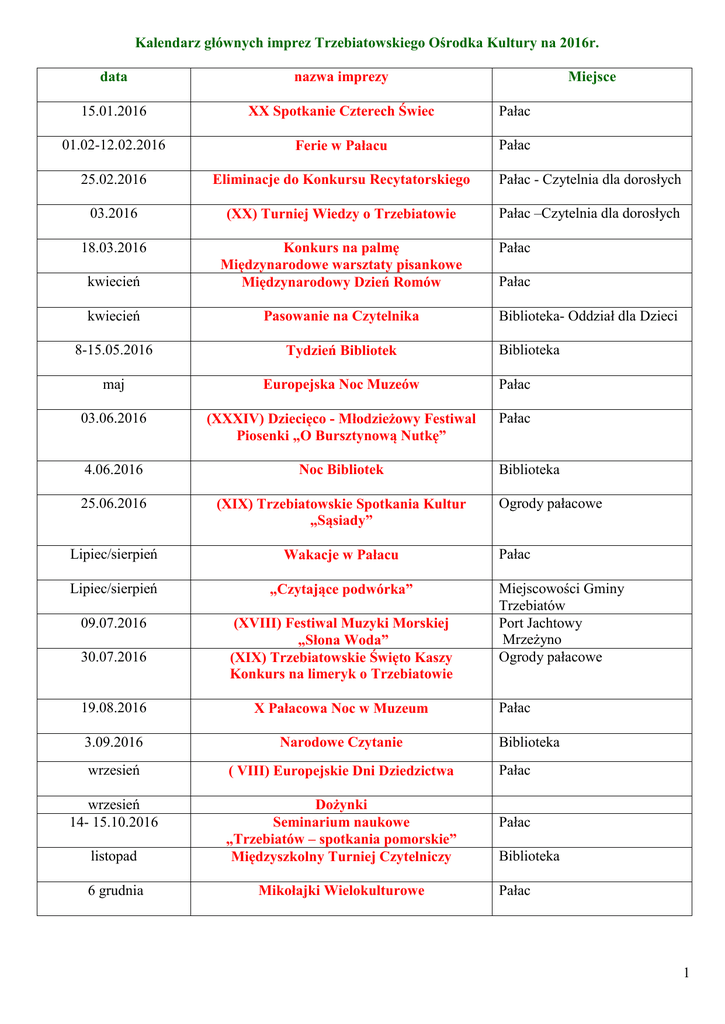 Kalendarz głównych imprez Trzebiatowskiego Ośrodka Kultury na 2016r.

| data | nazwa imprezy | Miejsce |
|---|---|---|
| 15.01.2016 | XX Spotkanie Czterech Świec | Pałac |
| 01.02-12.02.2016 | Ferie w Pałacu | Pałac |
| 25.02.2016 | Eliminacje do Konkursu Recytatorskiego | Pałac - Czytelnia dla dorosłych |
| 03.2016 | (XX) Turniej Wiedzy o Trzebiatowie | Pałac –Czytelnia dla dorosłych |
| 18.03.2016 | Konkurs na palmę Międzynarodowe warsztaty pisankowe | Pałac |
| kwiecień | Międzynarodowy Dzień Romów | Pałac |
| kwiecień | Pasowanie na Czytelnika | Biblioteka- Oddział dla Dzieci |
| 8-15.05.2016 | Tydzień Bibliotek | Biblioteka |
| maj | Europejska Noc Muzeów | Pałac |
| 03.06.2016 | (XXXIV) Dziecięco - Młodzieżowy Festiwal Piosenki „O Bursztynową Nutkę” | Pałac |
| 4.06.2016 | Noc Bibliotek | Biblioteka |
| 25.06.2016 | (XIX) Trzebiatowskie Spotkania Kultur „Sąsiady” | Ogrody pałacowe |
| Lipiec/sierpień | Wakacje w Pałacu | Pałac |
| Lipiec/sierpień | „Czytające podwórka” | Miejscowości Gminy Trzebiatów |
| 09.07.2016 | (XVIII) Festiwal Muzyki Morskiej „Słona Woda” | Port Jachtowy Mrzeżyno |
| 30.07.2016 | (XIX) Trzebiatowskie Święto Kaszy Konkurs na limeryk o Trzebiatowie | Ogrody pałacowe |
| 19.08.2016 | X Pałacowa Noc w Muzeum | Pałac |
| 3.09.2016 | Narodowe Czytanie | Biblioteka |
| wrzesień | ( VIII) Europejskie Dni Dziedzictwa | Pałac |
| wrzesień | Dożynki | |
| 14- 15.10.2016 | Seminarium naukowe „Trzebiatów – spotkania pomorskie” | Pałac |
| listopad | Międzyszkolny Turniej Czytelniczy | Biblioteka |
| 6 grudnia | Mikołajki Wielokulturowe | Pałac |

1